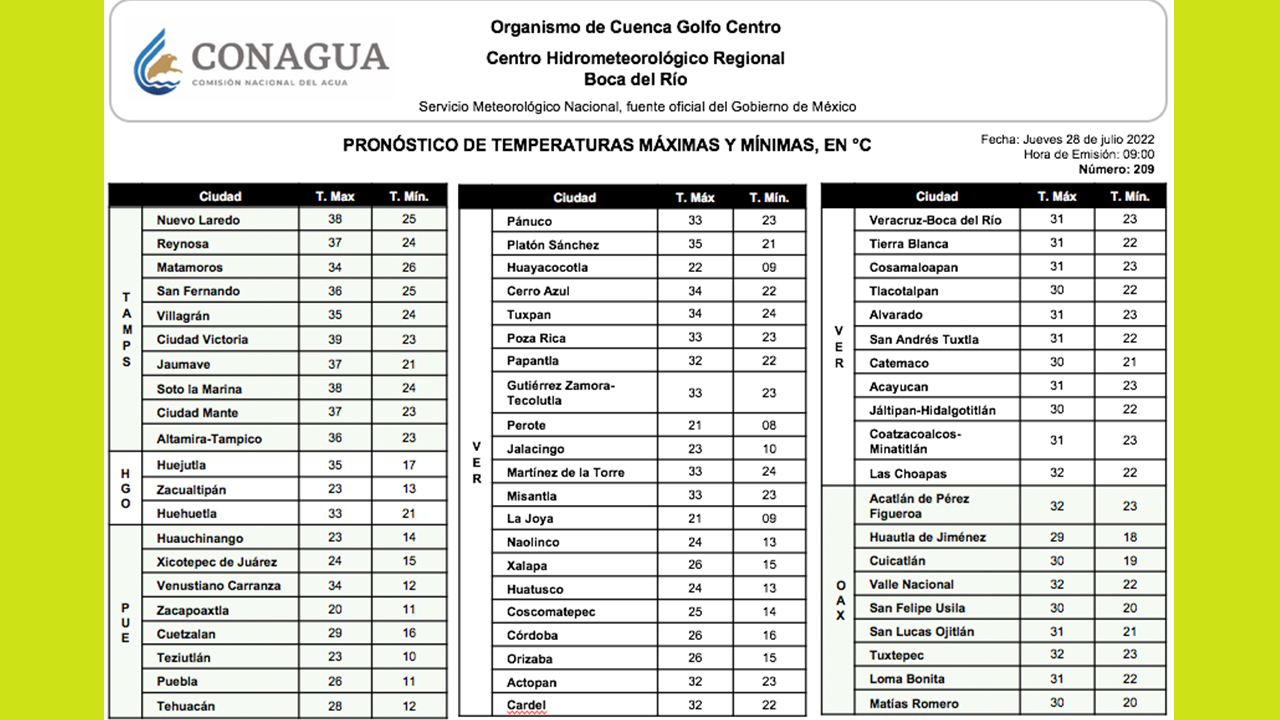 CONAGUA
COMISIÓN NACIONAL DEL AGUA

Organismo de Cuenca Golfo Centro
Centro Hidrometeorológico Regional
Boca del Río
Servicio Meteorológico Nacional, fuente oficial del Gobierno de México

PRONÓSTICO DE TEMPERATURAS MÁXIMAS Y MÍNIMAS, EN °C

Fecha: Jueves 28 de julio 2022
Hora de Emisión: 09:00
Número: 209

| | Ciudad | T. Max | T. Mín. |
|---|---|---|---|
| TAMPS | Nuevo Laredo | 38 | 25 |
| | Reynosa | 37 | 24 |
| | Matamoros | 34 | 26 |
| | San Fernando | 36 | 25 |
| | Villagrán | 35 | 24 |
| | Ciudad Victoria | 39 | 23 |
| | Jaumave | 37 | 21 |
| | Soto la Marina | 38 | 24 |
| | Ciudad Mante | 37 | 23 |
| | Altamira-Tampico | 36 | 23 |
| HGO | Huejutla | 35 | 17 |
| | Zacualtipán | 23 | 13 |
| | Huehuetla | 33 | 21 |
| PUE | Huauchinango | 23 | 14 |
| | Xicotepec de Juárez | 24 | 15 |
| | Venustiano Carranza | 34 | 12 |
| | Zacapoaxtla | 20 | 11 |
| | Cuetzalan | 29 | 16 |
| | Teziutlán | 23 | 10 |
| | Puebla | 26 | 11 |
| | Tehuacán | 28 | 12 |

| | Ciudad | T. Máx | T. Mín. |
|---|---|---|---|
| VER | Pánuco | 33 | 23 |
| | Platón Sánchez | 35 | 21 |
| | Huayacocotla | 22 | 09 |
| | Cerro Azul | 34 | 22 |
| | Tuxpan | 34 | 24 |
| | Poza Rica | 33 | 23 |
| | Papantla | 32 | 22 |
| | Gutiérrez Zamora-Tecolutla | 33 | 23 |
| | Perote | 21 | 08 |
| | Jalacingo | 23 | 10 |
| | Martínez de la Torre | 33 | 24 |
| | Misantla | 33 | 23 |
| | La Joya | 21 | 09 |
| | Naolinco | 24 | 13 |
| | Xalapa | 26 | 15 |
| | Huatusco | 24 | 13 |
| | Coscomatepec | 25 | 14 |
| | Córdoba | 26 | 16 |
| | Orizaba | 26 | 15 |
| | Actopan | 32 | 23 |
| | Cardel | 32 | 22 |

| | Ciudad | T. Máx | T. Mín. |
|---|---|---|---|
| VER | Veracruz-Boca del Río | 31 | 23 |
| | Tierra Blanca | 31 | 22 |
| | Cosamaloapan | 31 | 23 |
| | Tlacotalpan | 30 | 22 |
| | Alvarado | 31 | 23 |
| | San Andrés Tuxtla | 31 | 22 |
| | Catemaco | 30 | 21 |
| | Acayucan | 31 | 23 |
| | Jáltipan-Hidalgotitlán | 30 | 22 |
| | Coatzacoalcos-Minatitlán | 31 | 23 |
| | Las Choapas | 32 | 22 |
| OAX | Acatlán de Pérez Figueroa | 32 | 23 |
| | Huautla de Jiménez | 29 | 18 |
| | Cuicatlán | 30 | 19 |
| | Valle Nacional | 32 | 22 |
| | San Felipe Usila | 30 | 20 |
| | San Lucas Ojitlán | 31 | 21 |
| | Tuxtepec | 32 | 23 |
| | Loma Bonita | 31 | 22 |
| | Matías Romero | 30 | 20 |